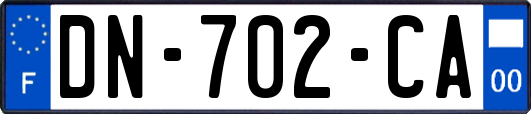 F
DN-702-CA
00